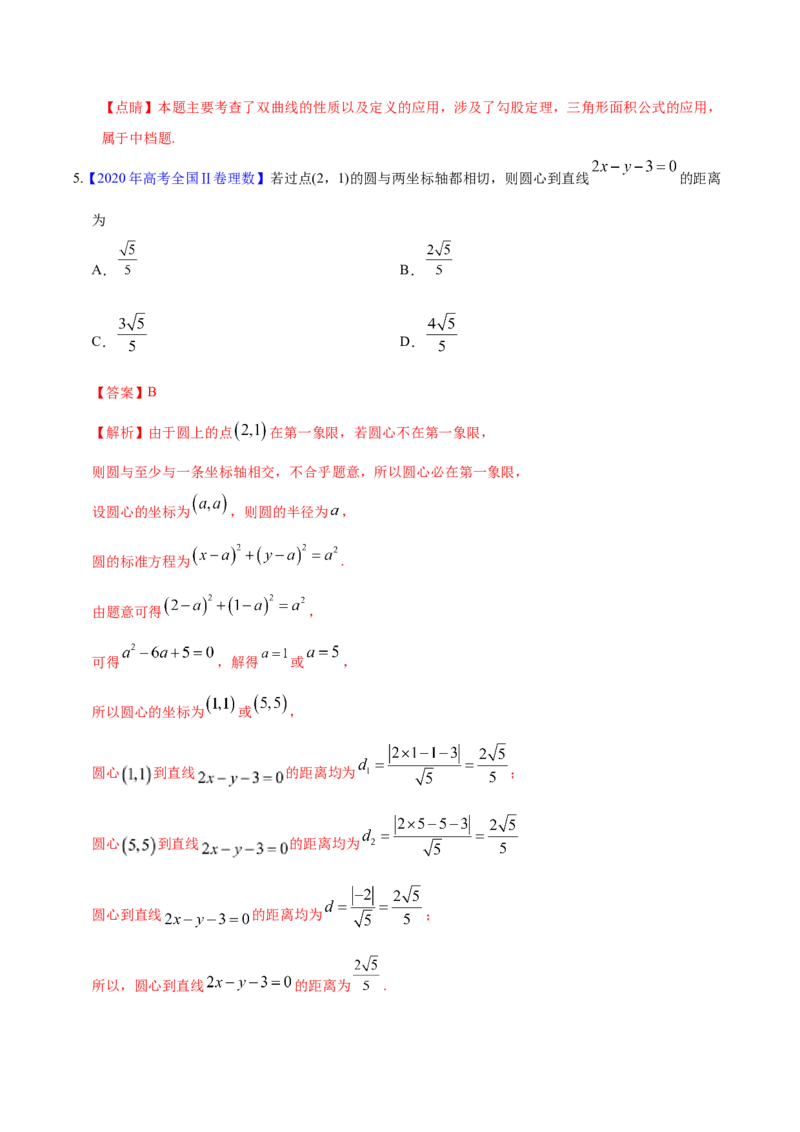 【点睛】本题主要考查了双曲线的性质以及定义的应用，涉及了勾股定理，三角形面积公式的应用，属于中档题.

5.【2020年高考全国Ⅱ卷理数】若过点(2，1)的圆与两坐标轴都相切，则圆心到直线$2x-y-3=0$的距离为

A．$\frac{\sqrt{5}}{5}$ B．$\frac{2\sqrt{5}}{5}$

C．$\frac{3\sqrt{5}}{5}$ D．$\frac{4\sqrt{5}}{5}$

【答案】B

【解析】由于圆上的点$(2,1)$在第一象限，若圆心不在第一象限，

则圆与至少与一条坐标轴相交，不合乎题意，所以圆心必在第一象限，

设圆心的坐标为$(a,a)$，则圆的半径为$a$，

圆的标准方程为$(x-a)^2+(y-a)^2=a^2$.

由题意可得$(2-a)^2+(1-a)^2=a^2$，

可得$a^2-6a+5=0$，解得$a=1$或$a=5$，

所以圆心的坐标为$(1,1)$或$(5,5)$，

圆心$(1,1)$到直线$2x-y-3=0$的距离均为$d_1=\frac{|2\times1-1-3|}{\sqrt{5}}=\frac{2\sqrt{5}}{5}$；

圆心$(5,5)$到直线$2x-y-3=0$的距离均为$d_2=\frac{|2\times5-5-3|}{\sqrt{5}}=\frac{2\sqrt{5}}{5}$

圆心到直线$2x-y-3=0$的距离均为$d=\frac{|-2|}{\sqrt{5}}=\frac{2\sqrt{5}}{5}$；

所以，圆心到直线$2x-y-3=0$的距离为$\frac{2\sqrt{5}}{5}$.